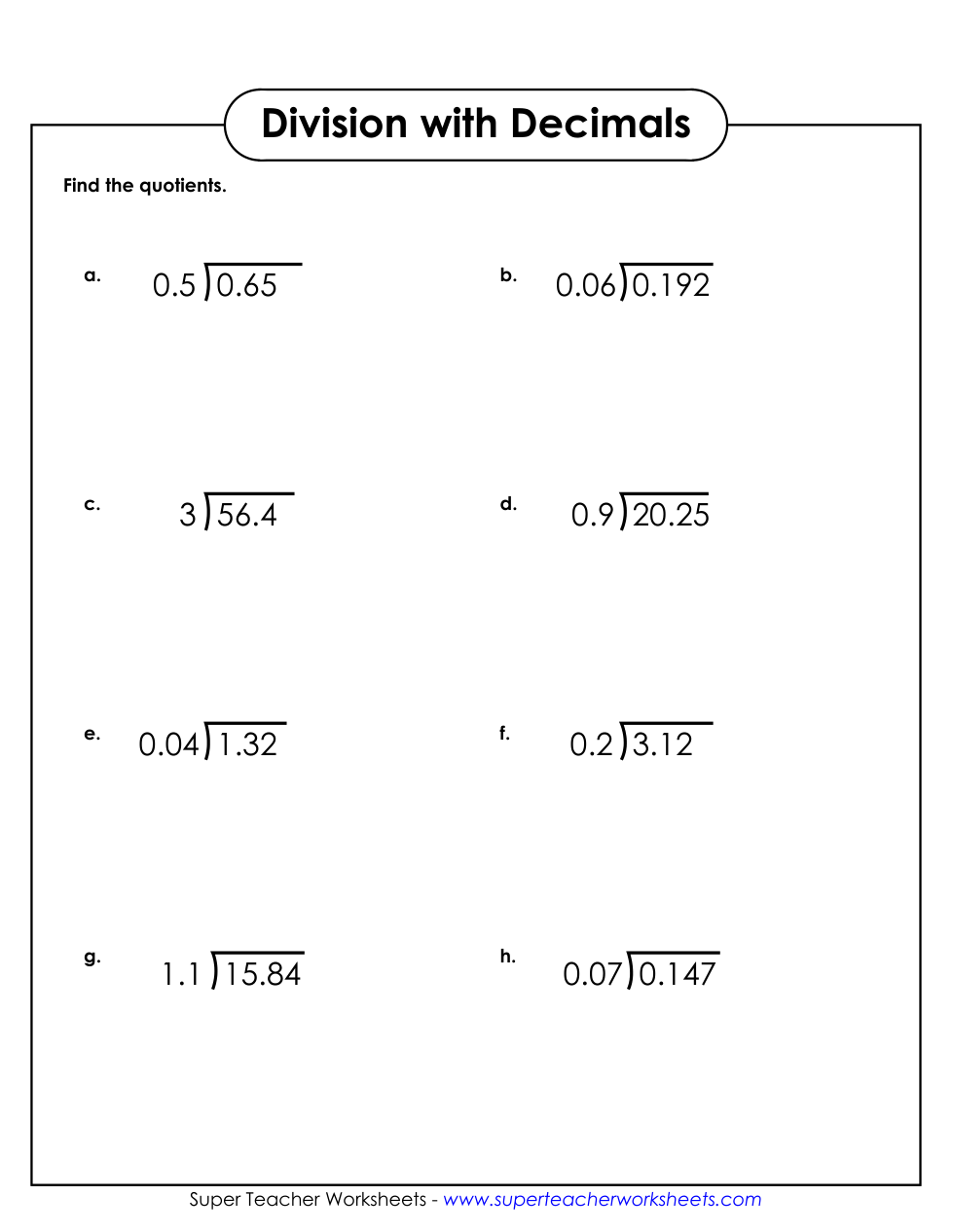 Division with Decimals

Find the quotients.

a. $0.5\overline{)0.65}$

b. $0.06\overline{)0.192}$

c. $3\overline{)56.4}$

d. $0.9\overline{)20.25}$

e. $0.04\overline{)1.32}$

f. $0.2\overline{)3.12}$

g. $1.1\overline{)15.84}$

h. $0.07\overline{)0.147}$

Super Teacher Worksheets - www.superteacherworksheets.com